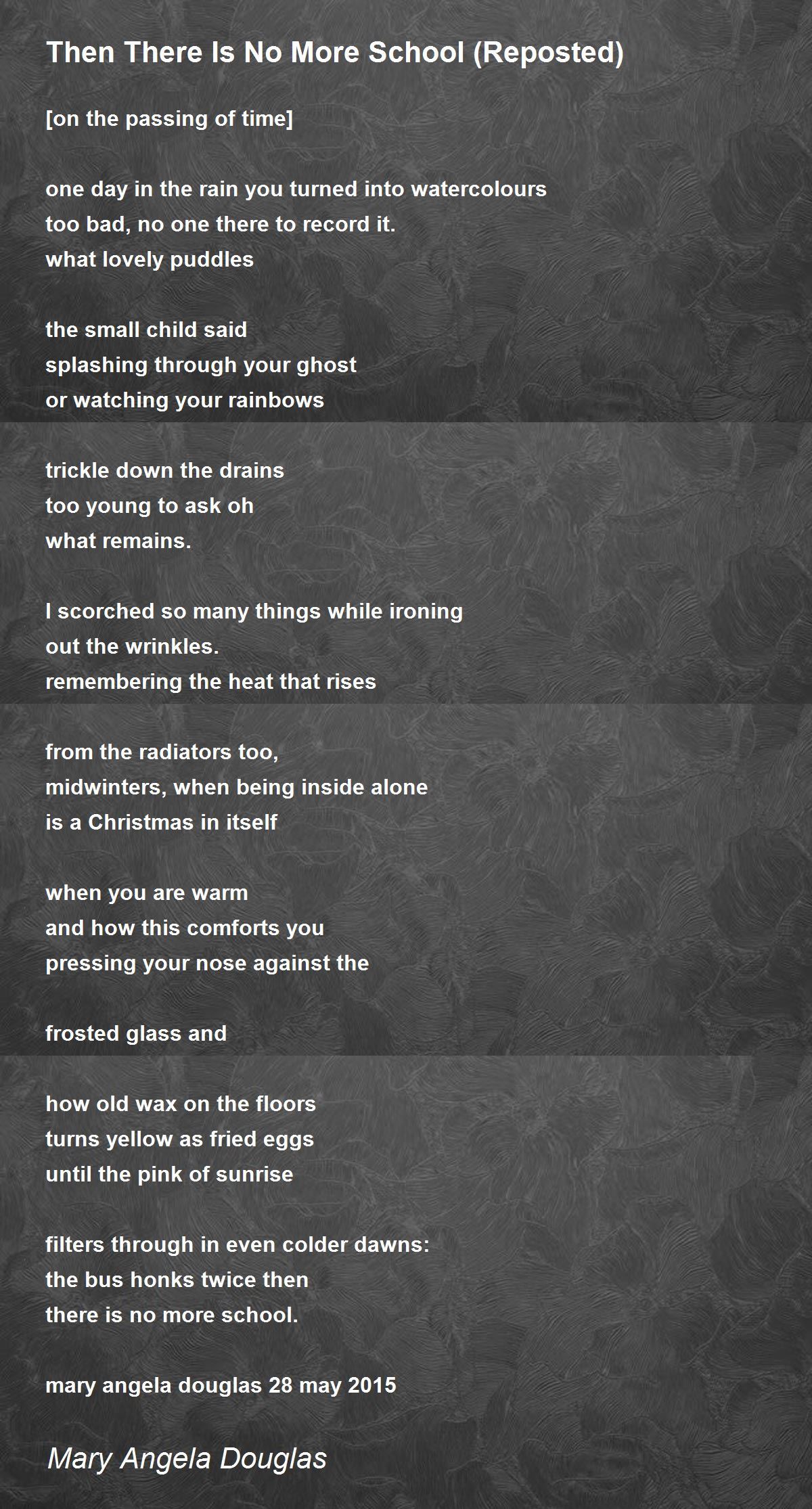 Then There Is No More School (Reposted)

[on the passing of time]

one day in the rain you turned into watercolours
too bad, no one there to record it.
what lovely puddles

the small child said
splashing through your ghost
or watching your rainbows

trickle down the drains
too young to ask oh
what remains.

I scorched so many things while ironing
out the wrinkles.
remembering the heat that rises

from the radiators too,
midwinters, when being inside alone
is a Christmas in itself

when you are warm
and how this comforts you
pressing your nose against the

frosted glass and

how old wax on the floors
turns yellow as fried eggs
until the pink of sunrise

filters through in even colder dawns:
the bus honks twice then
there is no more school.

mary angela douglas 28 may 2015

Mary Angela Douglas